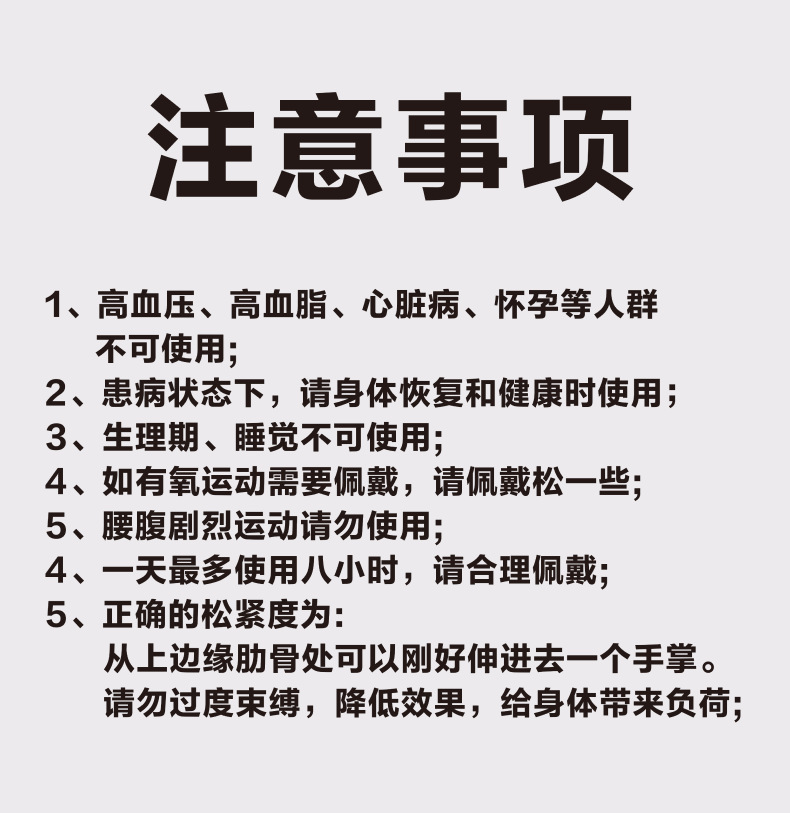 注意事项

1、高血压、高血脂、心脏病、怀孕等人群不可使用;
2、患病状态下，请身体恢复和健康时使用；
3、生理期、睡觉不可使用;
4、如有氧运动需要佩戴，请佩戴松一些;
5、腰腹剧烈运动请勿使用;
4、一天最多使用八小时，请合理佩戴;
5、正确的松紧度为:
从上边缘肋骨处可以刚好伸进去一个手掌。
请勿过度束缚，降低效果，给身体带来负荷;